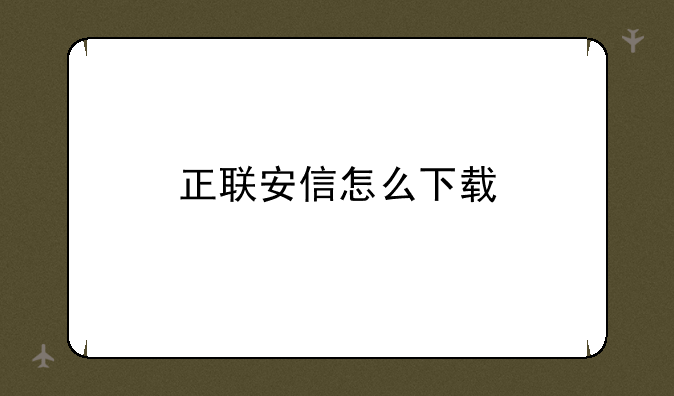 正联安信怎么下载